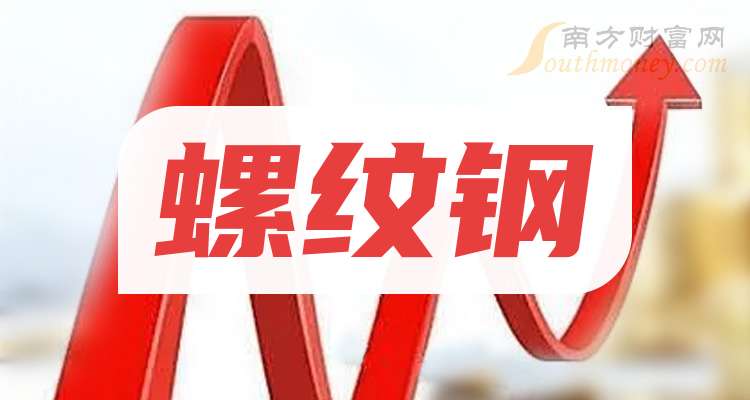 南方财富网
Southmoney.com

螺纹钢